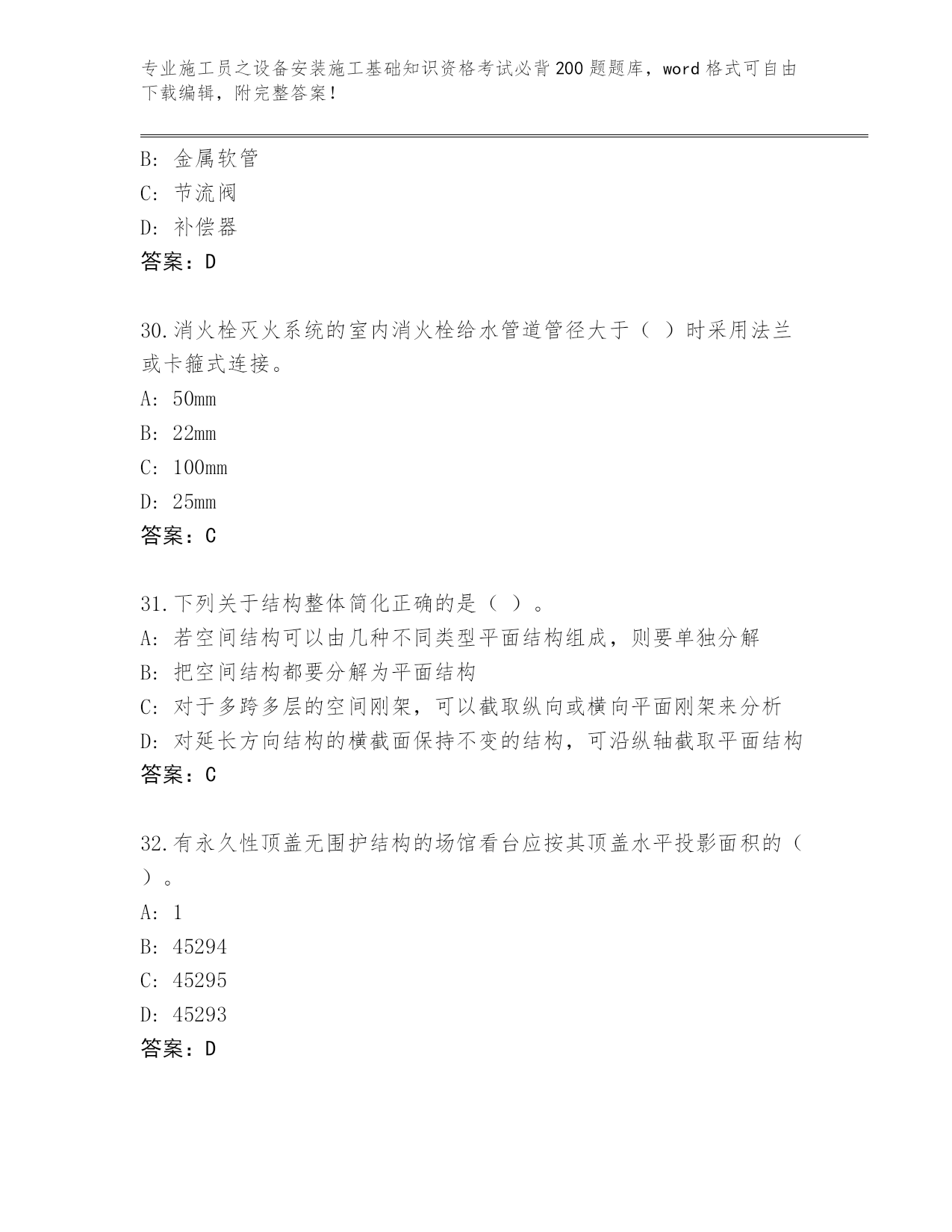 专业施工员之设备安装施工基础知识资格考试必背200题题库，word格式可自由下载编辑，附完整答案！

B: 金属软管
C: 节流阀
D: 补偿器
答案：D

30.消火栓灭火系统的室内消火栓给水管道管径大于（ ）时采用法兰或卡箍式连接。
A: 50mm
B: 22mm
C: 100mm
D: 25mm
答案：C

31.下列关于结构整体简化正确的是（ ）。
A: 若空间结构可以由几种不同类型平面结构组成，则要单独分解
B: 把空间结构都要分解为平面结构
C: 对于多跨多层的空间刚架，可以截取纵向或横向平面刚架来分析
D: 对延长方向结构的横截面保持不变的结构，可沿纵轴截取平面结构
答案：C

32.有永久性顶盖无围护结构的场馆看台应按其顶盖水平投影面积的（ ）。
A: 1
B: 45294
C: 45295
D: 45293
答案：D